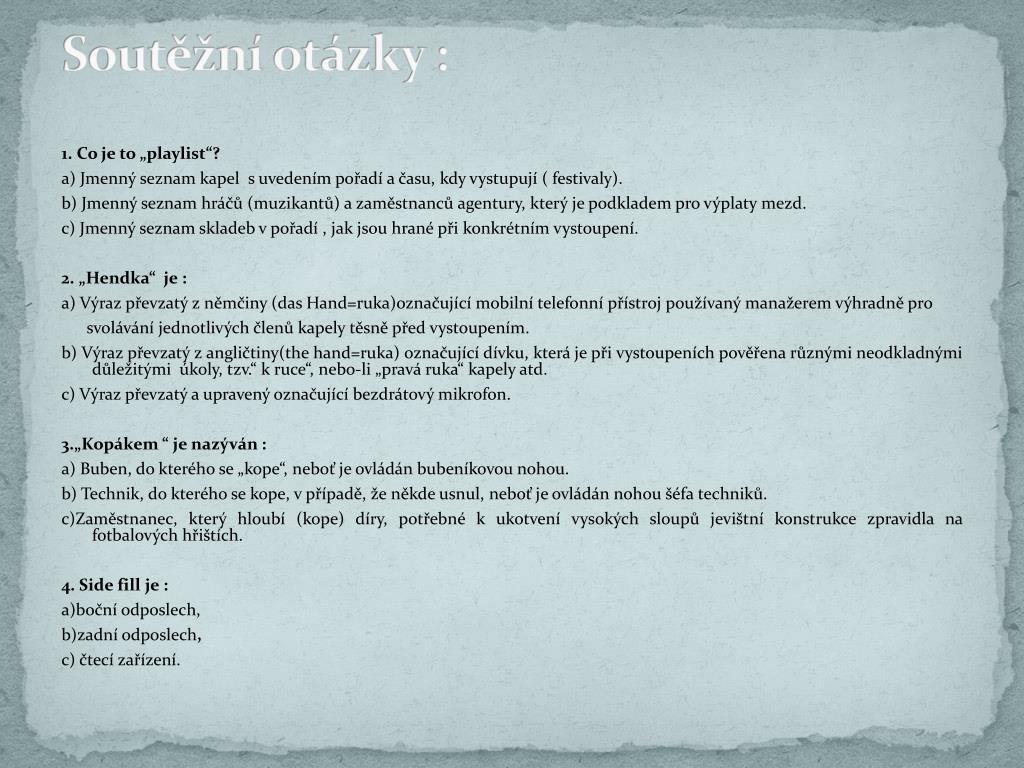 Soutěžní otázky :

1. Co je to „playlist“?
a) Jmenný seznam kapel s uvedením pořadí a času, kdy vystupují ( festivaly).
b) Jmenný seznam hráčů (muzikantů) a zaměstnanců agentury, který je podkladem pro výplaty mezd.
c) Jmenný seznam skladeb v pořadí , jak jsou hrané při konkrétním vystoupení.

2. „Hendka“ je :
a) Výraz převzatý z němčiny (das Hand=ruka)označující mobilní telefonní přístroj používaný manažerem výhradně pro svolávání jednotlivých členů kapely těsně před vystoupením.
b) Výraz převzatý z angličtiny(the hand=ruka) označující dívku, která je při vystoupeních pověřena různými neodkladnými důležitými úkoly, tzv.“ k ruce“, nebo-li „pravá ruka“ kapely atd.
c) Výraz převzatý a upravený označující bezdrátový mikrofon.

3.„Kopákem “ je nazýván :
a) Buben, do kterého se „kope“, neboť je ovládán bubeníkovou nohou.
b) Technik, do kterého se kope, v případě, že někde usnul, neboť je ovládán nohou šéfa techniků.
c)Zaměstnanec, který hloubí (kope) díry, potřebné k ukotvení vysokých sloupů jevištní konstrukce zpravidla na fotbalových hřištích.

4. Side fill je :
a)boční odposlech,
b)zadní odposlech,
c) čtecí zařízení.